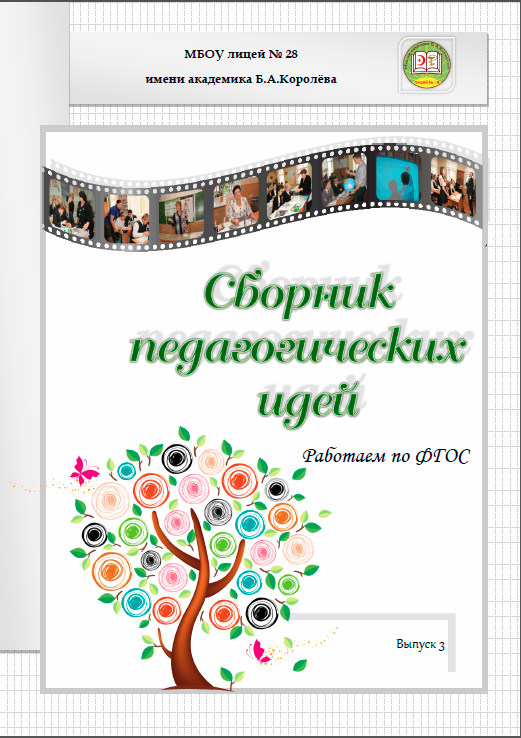 МБОУ лицей № 28
имени академика Б.А.Королёва

Сборник педагогических идей

Работаем по ФГОС

Выпуск 3